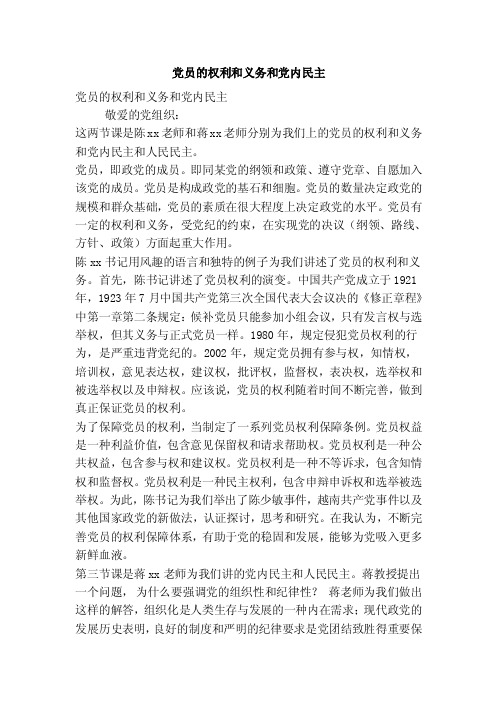 党员的权利和义务和党内民主

党员的权利和义务和党内民主

敬爱的党组织：

这两节课是陈xx老师和蒋xx老师分别为我们上的党员的权利和义务和党内民主和人民民主。

党员，即政党的成员。即同某党的纲领和政策、遵守党章、自愿加入该党的成员。党员是构成政党的基石和细胞。党员的数量决定政党的规模和群众基础，党员的素质在很大程度上决定政党的水平。党员有一定的权利和义务，受党纪的约束，在实现党的决议（纲领、路线、方针、政策）方面起重大作用。

陈xx书记用风趣的语言和独特的例子为我们讲述了党员的权利和义务。首先，陈书记讲述了党员权利的演变。中国共产党成立于1921年，1923年7月中国共产党第三次全国代表大会议决的《修正章程》中第一章第二条规定：候补党员只能参加小组会议，只有发言权与选举权，但其义务与正式党员一样。1980年，规定侵犯党员权利的行为，是严重违背党纪的。2002年，规定党员拥有参与权，知情权，培训权，意见表达权，建议权，批评权，监督权，表决权，选举权和被选举权以及申辩权。应该说，党员的权利随着时间不断完善，做到真正保证党员的权利。

为了保障党员的权利，当制定了一系列党员权利保障条例。党员权益是一种利益价值，包含意见保留权和请求帮助权。党员权利是一种公共权益，包含参与权和建议权。党员权利是一种不等诉求，包含知情权和监督权。党员权利是一种民主权利，包含申辩申诉权和选举被选举权。为此，陈书记为我们举出了陈少敏事件，越南共产党事件以及其他国家政党的新做法，认证探讨，思考和研究。在我认为，不断完善党员的权利保障体系，有助于党的稳固和发展，能够为党吸入更多新鲜血液。

第三节课是蒋xx老师为我们讲的党内民主和人民民主。蒋教授提出一个问题，为什么要强调党的组织性和纪律性？蒋老师为我们做出这样的解答，组织化是人类生存与发展的一种内在需求；现代政党的发展历史表明，良好的制度和严明的纪律要求是党团结致胜得重要保